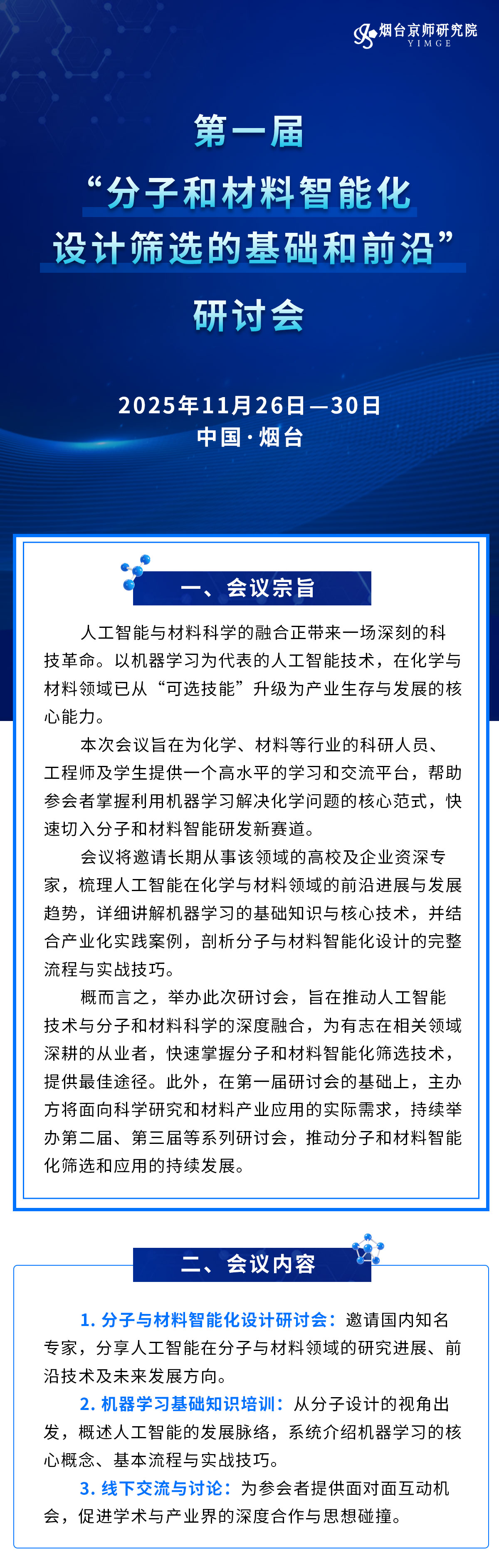 烟台京师研究院
YIMGE

第一届
“分子和材料智能化设计筛选的基础和前沿”
研讨会

2025年11月26日—30日
中国·烟台

一、会议宗旨

人工智能与材料科学的融合正带来一场深刻的科技革命。以机器学习为代表的人工智能技术，在化学与材料领域已从“可选技能”升级为产业生存与发展的核心能力。

本次会议旨在为化学、材料等行业的科研人员、工程师及学生提供一个高水平的学习和交流平台，帮助参会者掌握利用机器学习解决化学问题的核心范式，快速切入分子和材料智能研发新赛道。

会议将邀请长期从事该领域的高校及企业资深专家，梳理人工智能在化学与材料领域的前沿进展与发展趋势，详细讲解机器学习的基础知识与核心技术，并结合产业化实践案例，剖析分子与材料智能化设计的完整流程与实战技巧。

概而言之，举办此次研讨会，旨在推动人工智能技术与分子和材料科学的深度融合，为有志在相关领域深耕的从业者，快速掌握分子和材料智能化筛选技术，提供最佳途径。此外，在第一届研讨会的基础上，主办方将面向科学研究和材料产业应用的实际需求，持续举办第二届、第三届等系列研讨会，推动分子和材料智能化筛选和应用的持续发展。

二、会议内容

1. 分子与材料智能化设计研讨会：邀请国内知名专家，分享人工智能在分子与材料领域的研究进展、前沿技术及未来发展方向。

2. 机器学习基础知识培训：从分子设计的视角出发，概述人工智能的发展脉络，系统介绍机器学习的核心概念、基本流程与实战技巧。

3. 线下交流与讨论：为参会者提供面对面互动机会，促进学术与产业界的深度合作与思想碰撞。